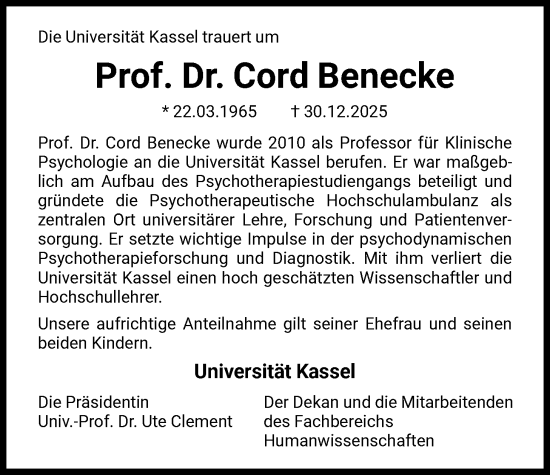 Die Universität Kassel trauert um

Prof. Dr. Cord Benecke

* 22.03.1965 † 30.12.2025

Prof. Dr. Cord Benecke wurde 2010 als Professor für Klinische Psychologie an die Universität Kassel berufen. Er war maßgeblich am Aufbau des Psychotherapiestudiengangs beteiligt und gründete die Psychotherapeutische Hochschulambulanz als zentralen Ort universitärer Lehre, Forschung und Patientenversorgung. Er setzte wichtige Impulse in der psychodynamischen Psychotherapieforschung und Diagnostik. Mit ihm verliert die Universität Kassel einen hoch geschätzten Wissenschaftler und Hochschullehrer.

Unsere aufrichtige Anteilnahme gilt seiner Ehefrau und seinen beiden Kindern.

Universität Kassel

Die Präsidentin
Univ.-Prof. Dr. Ute Clement

Der Dekan und die Mitarbeitenden des Fachbereichs Humanwissenschaften